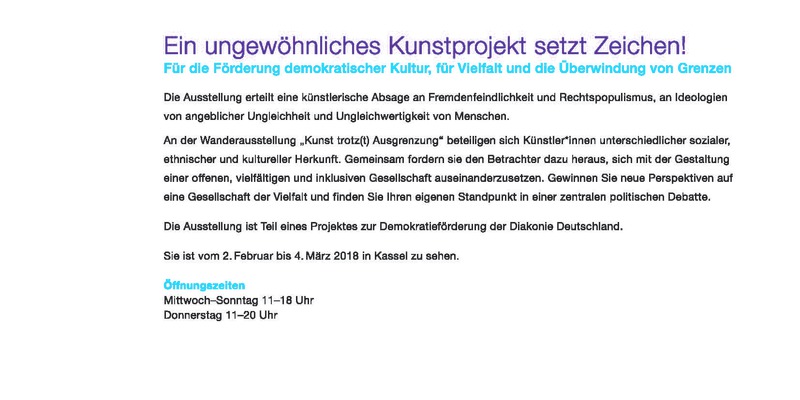 Ein ungewöhnliches Kunstprojekt setzt Zeichen!
Für die Förderung demokratischer Kultur, für Vielfalt und die Überwindung von Grenzen

Die Ausstellung erteilt eine künstlerische Absage an Fremdenfeindlichkeit und Rechtspopulismus, an Ideologien von angeblicher Ungleichheit und Ungleichwertigkeit von Menschen.

An der Wanderausstellung „Kunst trotz(t) Ausgrenzung“ beteiligen sich Künstler*innen unterschiedlicher sozialer, ethnischer und kultureller Herkunft. Gemeinsam fordern sie den Betrachter dazu heraus, sich mit der Gestaltung einer offenen, vielfältigen und inklusiven Gesellschaft auseinanderzusetzen. Gewinnen Sie neue Perspektiven auf eine Gesellschaft der Vielfalt und finden Sie Ihren eigenen Standpunkt in einer zentralen politischen Debatte.

Die Ausstellung ist Teil eines Projektes zur Demokratieförderung der Diakonie Deutschland.

Sie ist vom 2. Februar bis 4. März 2018 in Kassel zu sehen.

Öffnungszeiten
Mittwoch–Sonntag 11–18 Uhr
Donnerstag 11–20 Uhr